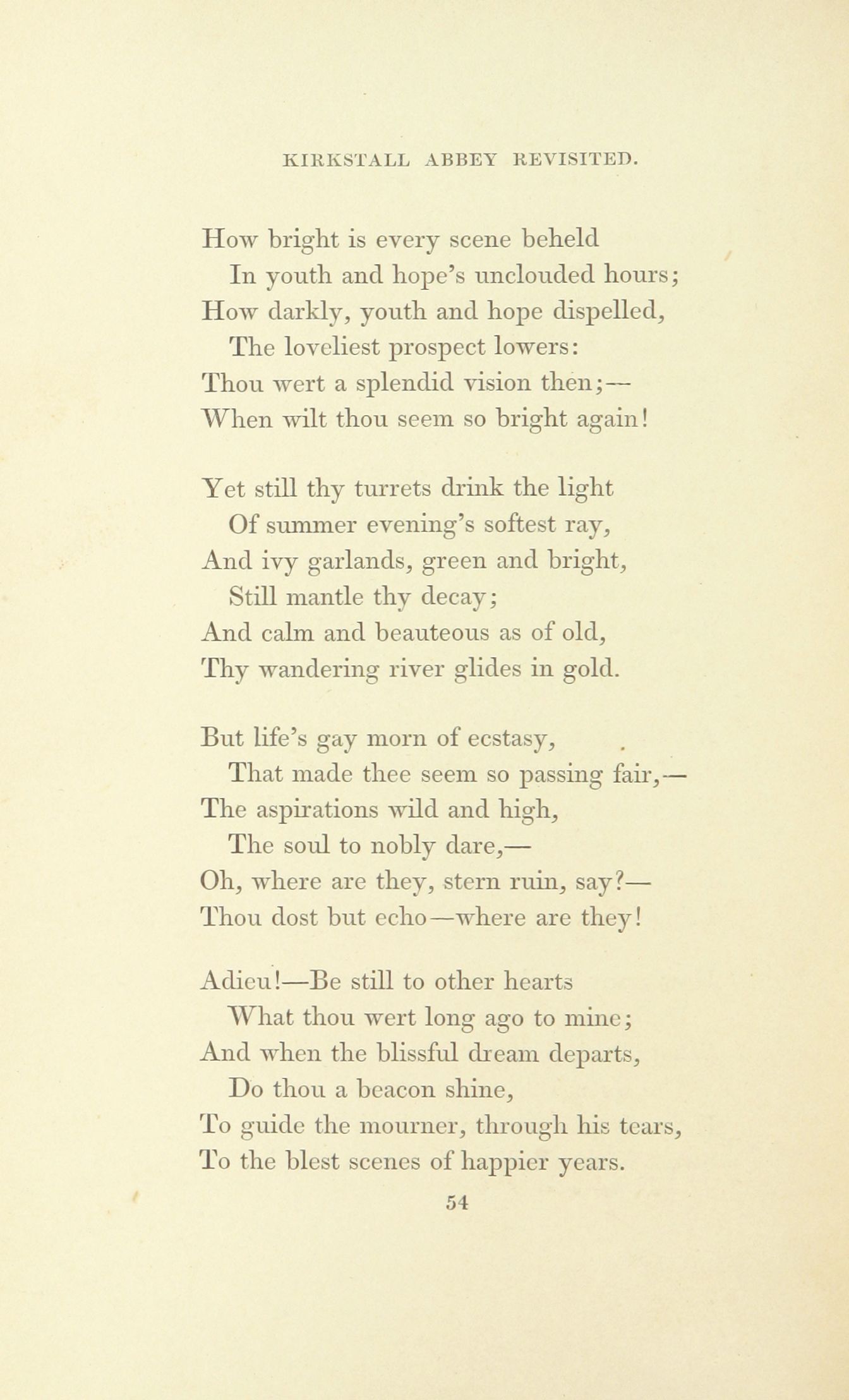 KIRKSTALL ABBEY REVISITED.

How bright is every scene beheld
In youth and hope's unclouded hours;
How darkly, youth and hope dispelled,
The loveliest prospect lowers:
Thou wert a splendid vision then;—
When wilt thou seem so bright again!

Yet still thy turrets drink the light
Of summer evening's softest ray,
And ivy garlands, green and bright,
Still mantle thy decay;
And calm and beauteous as of old,
Thy wandering river glides in gold.

But life's gay morn of ecstasy,
That made thee seem so passing fair,—
The aspirations wild and high,
The soul to nobly dare,—
Oh, where are they, stern ruin, say?—
Thou dost but echo—where are they!

Adieu!—Be still to other hearts
What thou wert long ago to mine;
And when the blissful dream departs,
Do thou a beacon shine,
To guide the mourner, through his tears,
To the blest scenes of happier years.

54